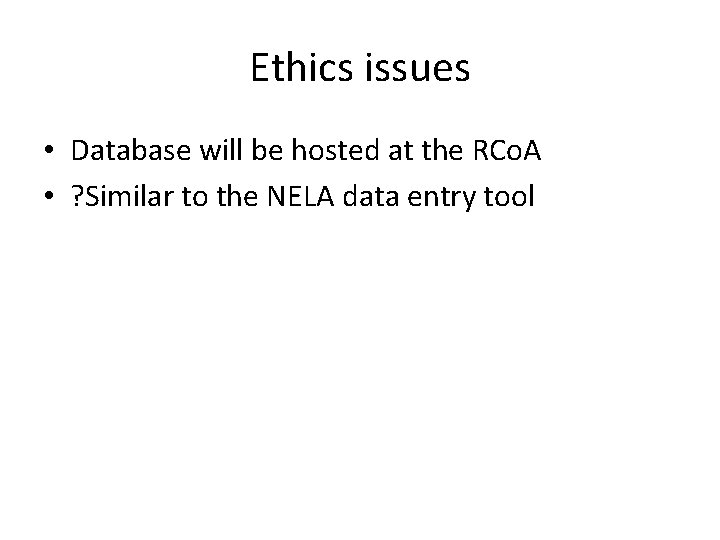 Ethics issues

• Database will be hosted at the RCoA
• ?Similar to the NELA data entry tool